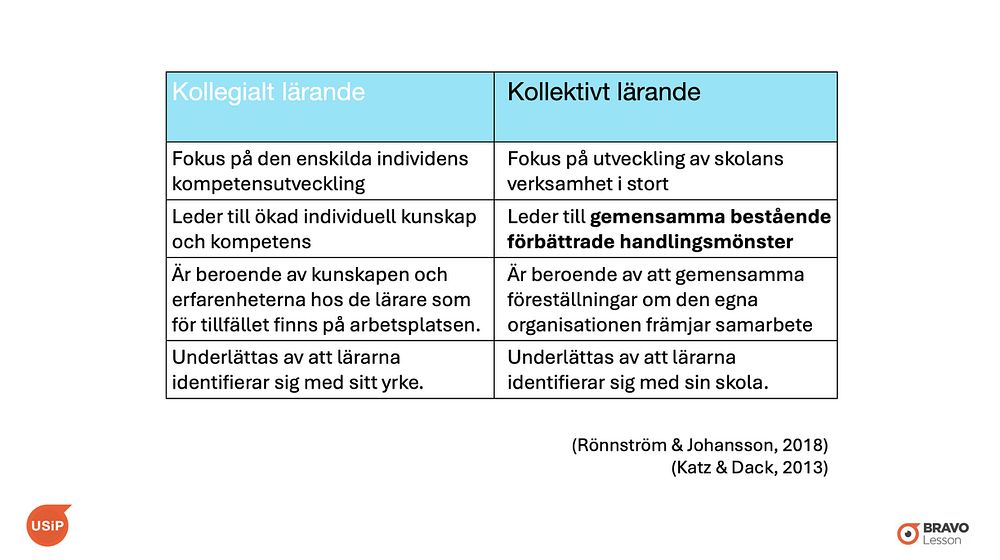 | Kollegialt lärande | Kollektivt lärande |
|---|---|
| Fokus på den enskilda individens kompetensutveckling | Fokus på utveckling av skolans verksamhet i stort |
| Leder till ökad individuell kunskap och kompetens | Leder till **gemensamma bestående förbättrade handlingsmönster** |
| Är beroende av kunskapen och erfarenheterna hos de lärare som för tillfället finns på arbetsplatsen. | Är beroende av att gemensamma föreställningar om den egna organisationen främjar samarbete |
| Underlättas av att lärarna identifierar sig med sitt yrke. | Underlättas av att lärarna identifierar sig med sin skola. |

(Rönnström & Johansson, 2018)
(Katz & Dack, 2013)

USiP

BRAVO Lesson